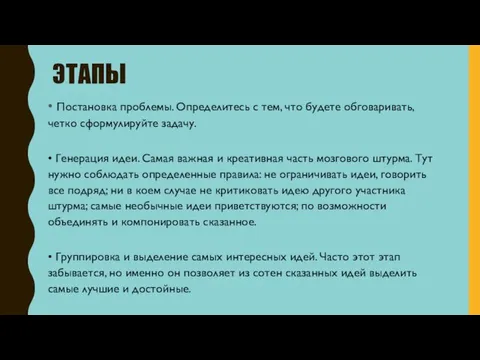 ЭТАПЫ

• Постановка проблемы. Определитесь с тем, что будете обговаривать, четко сформулируйте задачу.

• Генерация идеи. Самая важная и креативная часть мозгового штурма. Тут нужно соблюдать определенные правила: не ограничивать идеи, говорить все подряд; ни в коем случае не критиковать идею другого участника штурма; самые необычные идеи приветствуются; по возможности объединять и компонировать сказанное.

• Группировка и выделение самых интересных идей. Часто этот этап забывается, но именно он позволяет из сотен сказанных идей выделить самые лучшие и достойные.